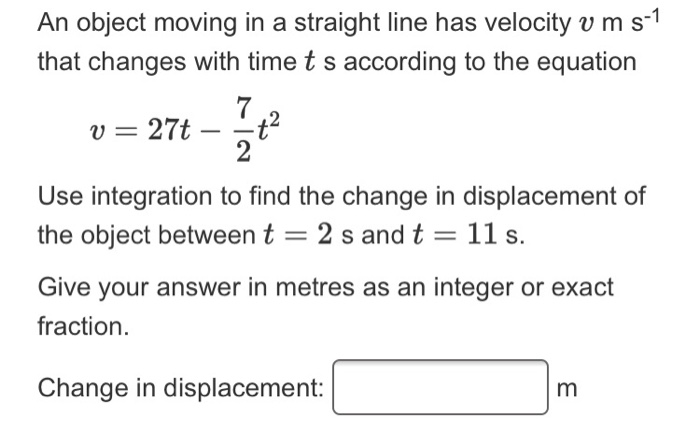 An object moving in a straight line has velocity $v$ m s$^{-1}$ that changes with time $t$ s according to the equation

$v = 27t - \frac{7}{2}t^2$

Use integration to find the change in displacement of the object between $t = 2$ s and $t = 11$ s.

Give your answer in metres as an integer or exact fraction.

Change in displacement: m